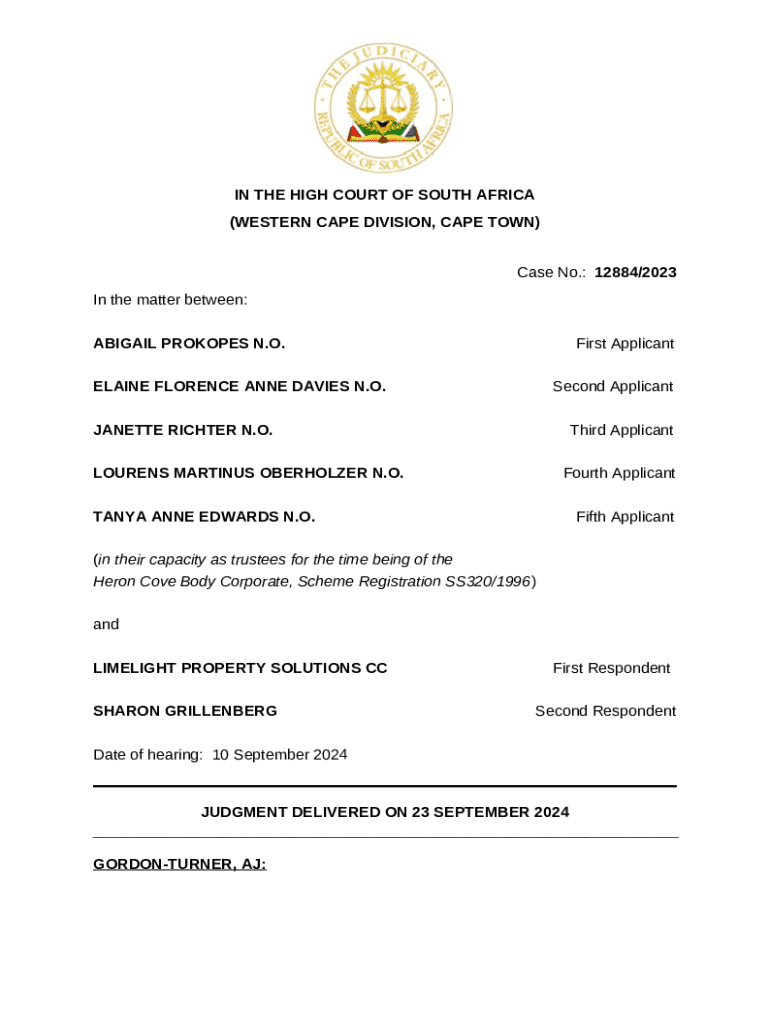 THE JUDICIARY
REPUBLIC OF SOUTH AFRICA

IN THE HIGH COURT OF SOUTH AFRICA
(WESTERN CAPE DIVISION, CAPE TOWN)

Case No.: 12884/2023

In the matter between:

ABIGAIL PROKOPES N.O. First Applicant

ELAINE FLORENCE ANNE DAVIES N.O. Second Applicant

JANETTE RICHTER N.O. Third Applicant

LOURENS MARTINUS OBERHOLZER N.O. Fourth Applicant

TANYA ANNE EDWARDS N.O. Fifth Applicant

(in their capacity as trustees for the time being of the Heron Cove Body Corporate, Scheme Registration SS320/1996)

and

LIMELIGHT PROPERTY SOLUTIONS CC First Respondent

SHARON GRILLENBERG Second Respondent

Date of hearing: 10 September 2024

JUDGMENT DELIVERED ON 23 SEPTEMBER 2024

GORDON-TURNER, AJ: